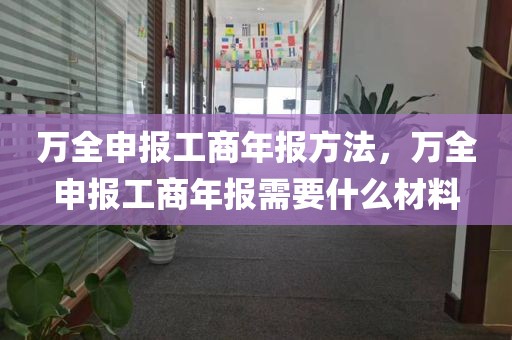 万全申报工商年报方法，万全申报工商年报需要什么材料